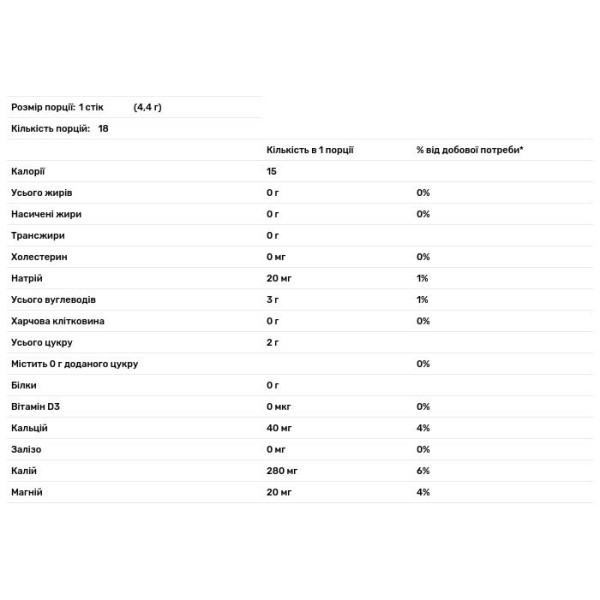 Розмір порції: 1 стік (4,4 г)

Кількість порцій: 18

|  | Кількість в 1 порції | % від добової потреби* |
|---|---|---|
| Калорії | 15 |  |
| Усього жирів | 0 г | 0% |
| Насичені жири | 0 г | 0% |
| Трансжири | 0 г |  |
| Холестерин | 0 мг | 0% |
| Натрій | 20 мг | 1% |
| Усього вуглеводів | 3 г | 1% |
| Харчова клітковина | 0 г | 0% |
| Усього цукру | 2 г |  |
| Містить 0 г доданого цукру |  | 0% |
| Білки | 0 г |  |
| Вітамін D3 | 0 мкг | 0% |
| Кальцій | 40 мг | 4% |
| Залізо | 0 мг | 0% |
| Калій | 280 мг | 6% |
| Магній | 20 мг | 4% |